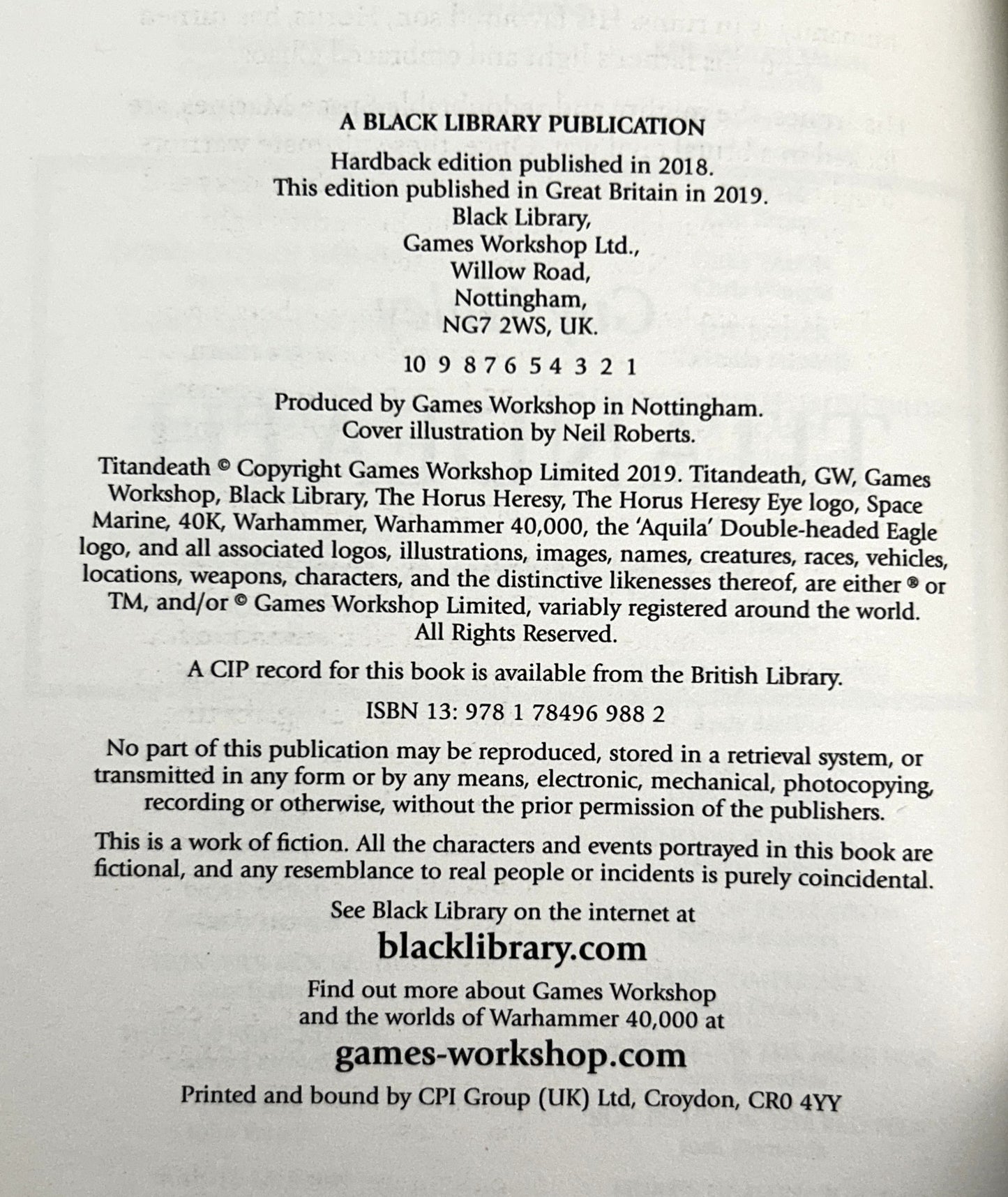 A BLACK LIBRARY PUBLICATION

Hardback edition published in 2018.
This edition published in Great Britain in 2019.
Black Library,
Games Workshop Ltd.,
Willow Road,
Nottingham,
NG7 2WS, UK.

10 9 8 7 6 5 4 3 2 1

Produced by Games Workshop in Nottingham.
Cover illustration by Neil Roberts.

Titandeath © Copyright Games Workshop Limited 2019. Titandeath, GW, Games Workshop, Black Library, The Horus Heresy, The Horus Heresy Eye logo, Space Marine, 40K, Warhammer, Warhammer 40,000, the 'Aquila' Double-headed Eagle logo, and all associated logos, illustrations, images, names, creatures, races, vehicles, locations, weapons, characters, and the distinctive likenesses thereof, are either ® or TM, and/or © Games Workshop Limited, variably registered around the world. All Rights Reserved.

A CIP record for this book is available from the British Library.

ISBN 13: 978 1 78496 988 2

No part of this publication may be reproduced, stored in a retrieval system, or transmitted in any form or by any means, electronic, mechanical, photocopying, recording or otherwise, without the prior permission of the publishers.

This is a work of fiction. All the characters and events portrayed in this book are fictional, and any resemblance to real people or incidents is purely coincidental.

See Black Library on the internet at
blacklibrary.com

Find out more about Games Workshop
and the worlds of Warhammer 40,000 at
games-workshop.com

Printed and bound by CPI Group (UK) Ltd, Croydon, CR0 4YY